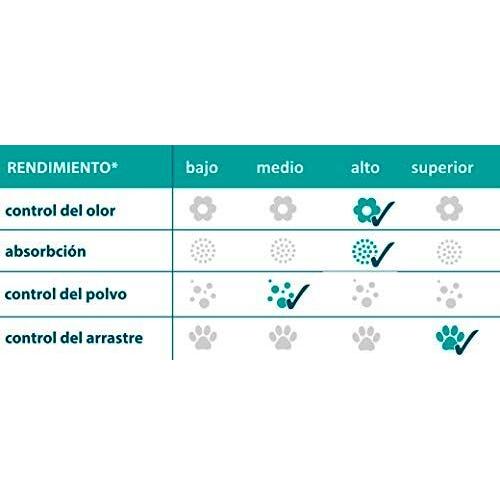 | RENDIMIENTO* | bajo | medio | alto | superior |
|---|---|---|---|---|
| control del olor | | | ✓ | |
| absorbción | | | ✓ | |
| control del polvo | | ✓ | | |
| control del arrastre | | | | ✓ |